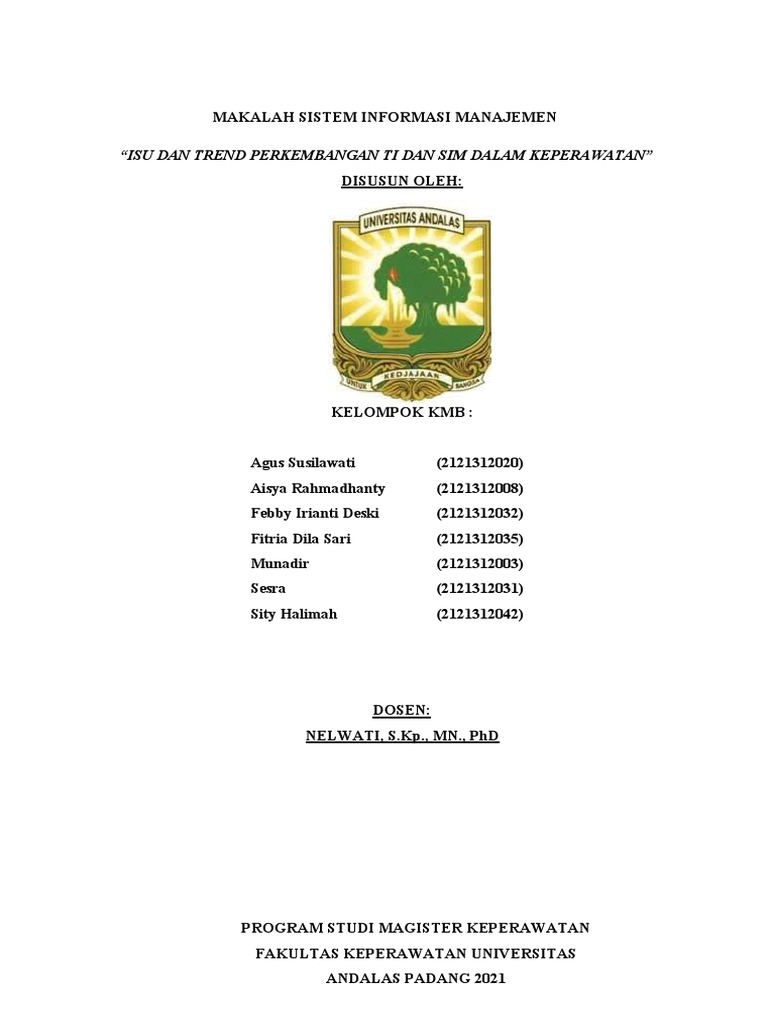 MAKALAH SISTEM INFORMASI MANAJEMEN

"ISU DAN TREND PERKEMBANGAN TI DAN SIM DALAM KEPERAWATAN"

DISUSUN OLEH:

UNIVERSITAS ANDALAS

UNTUK KEDJAJAAN BANGSA

KELOMPOK KMB :

| | |
|---|---|
| Agus Susilawati | (2121312020) |
| Aisya Rahmadhanty | (2121312008) |
| Febby Irianti Deski | (2121312032) |
| Fitria Dila Sari | (2121312035) |
| Munadir | (2121312003) |
| Sesra | (2121312031) |
| Sity Halimah | (2121312042) |

DOSEN:

NELWATI, S.Kp., MN., PhD

PROGRAM STUDI MAGISTER KEPERAWATAN

FAKULTAS KEPERAWATAN UNIVERSITAS

ANDALAS PADANG 2021